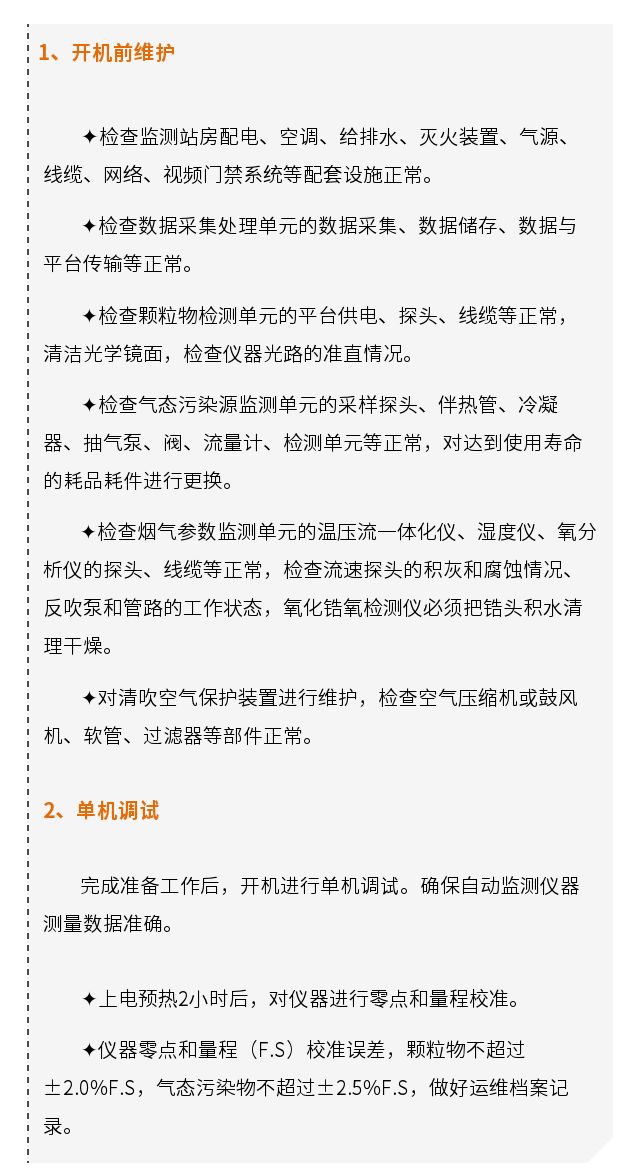 1、开机前维护

✦检查监测站房配电、空调、给排水、灭火装置、气源、线缆、网络、视频门禁系统等配套设施正常。

✦检查数据采集处理单元的数据采集、数据储存、数据与平台传输等正常。

✦检查颗粒物检测单元的平台供电、探头、线缆等正常，清洁光学镜面，检查仪器光路的准直情况。

✦检查气态污染源监测单元的采样探头、伴热管、冷凝器、抽气泵、阀、流量计、检测单元等正常，对达到使用寿命的耗品耗件进行更换。

✦检查烟气参数监测单元的温压流一体化仪、湿度仪、氧分析仪的探头、线缆等正常，检查流速探头的积灰和腐蚀情况、反吹泵和管路的工作状态，氧化锆氧检测仪必须把锆头积水清理干燥。

✦对清吹空气保护装置进行维护，检查空气压缩机或鼓风机、软管、过滤器等部件正常。

2、单机调试

完成准备工作后，开机进行单机调试。确保自动监测仪器测量数据准确。

✦上电预热2小时后，对仪器进行零点和量程校准。

✦仪器零点和量程（F.S）校准误差，颗粒物不超过±2.0%F.S，气态污染物不超过±2.5%F.S，做好运维档案记录。